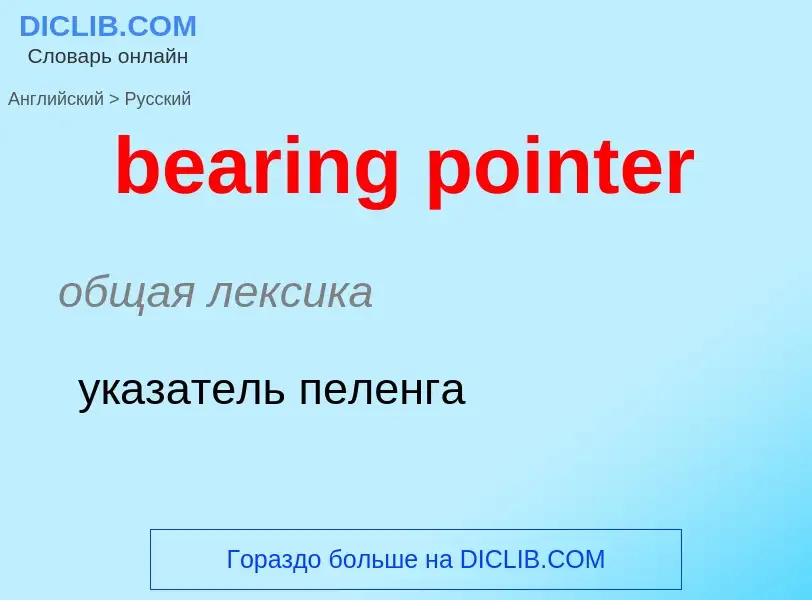 DICLIB.COM
Словарь онлайн

Английский > Русский

bearing pointer

общая лексика

указатель пеленга

Гораздо больше на DICLIB.COM